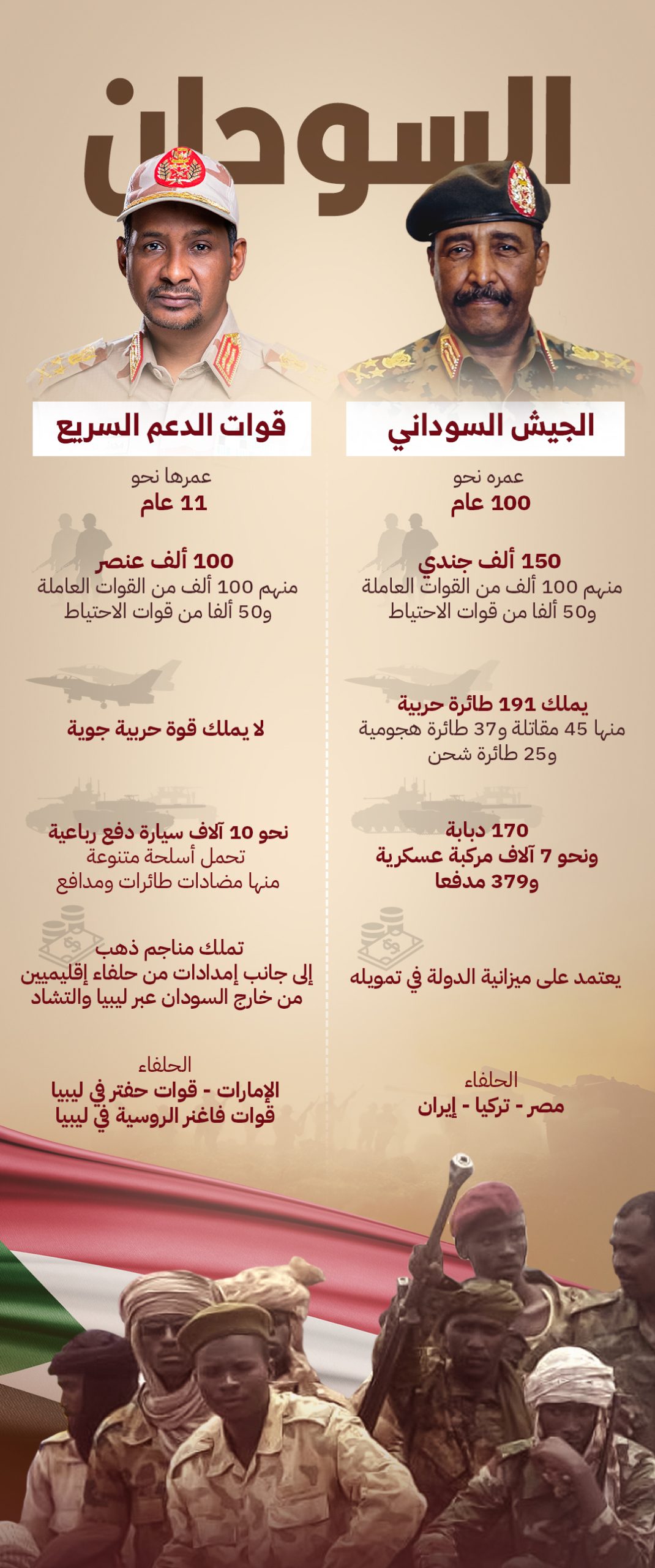 السودان

الجيش السوداني

عمره نحو
100 عام

150 ألف جندي
منهم 100 ألف من القوات العاملة
و50 ألفا من قوات الاحتياط

يملك 191 طائرة حربية
منها 45 مقاتلة و37 طائرة هجومية
و25 طائرة شحن

170 دبابة
ونحو 7 آلاف مركبة عسكرية
و379 مدفعا

يعتمد على ميزانية الدولة في تمويله

الحلفاء
مصر - تركيا - إيران

قوات الدعم السريع

عمرها نحو
11 عام

100 ألف عنصر
منهم 100 ألف من القوات العاملة
و50 ألفا من قوات الاحتياط

لا يملك قوة حربية جوية

نحو 10 آلاف سيارة دفع رباعية
تحمل أسلحة متنوعة
منها مضادات طائرات ومدافع

تملك مناجم ذهب
إلى جانب إمدادات من حلفاء إقليميين
من خارج السودان عبر ليبيا والتشاد

الحلفاء
الإمارات - قوات حفتر في ليبيا
قوات فاغنر الروسية في ليبيا